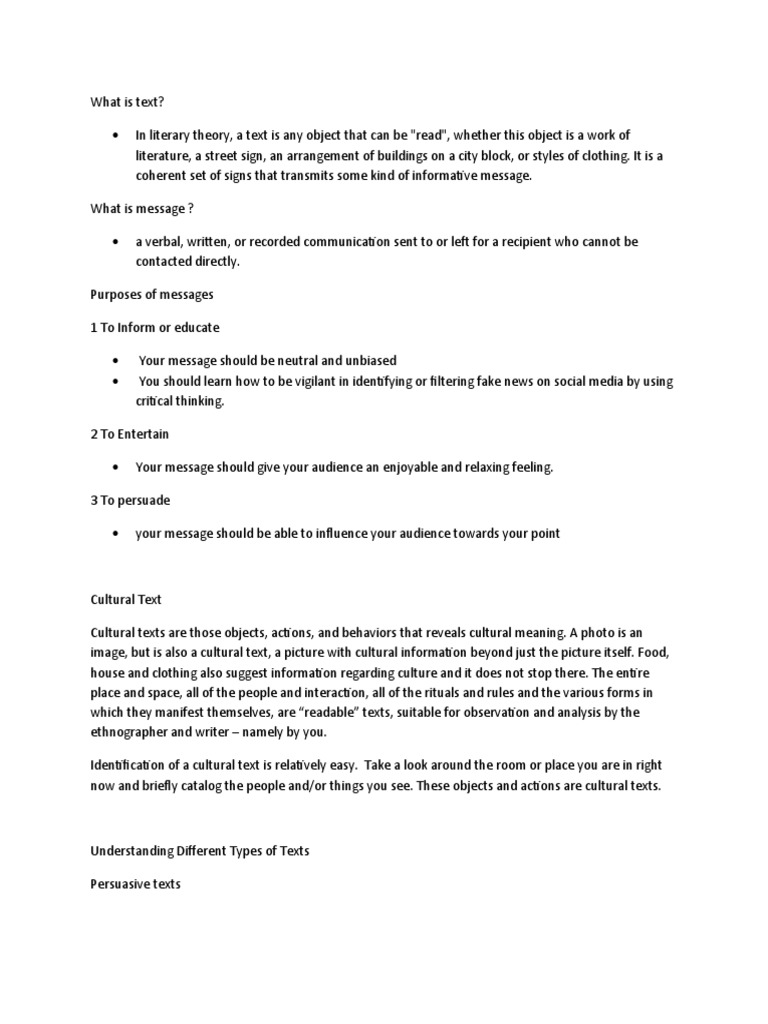 What is text?

• In literary theory, a text is any object that can be "read", whether this object is a work of literature, a street sign, an arrangement of buildings on a city block, or styles of clothing. It is a coherent set of signs that transmits some kind of informative message.

What is message ?

• a verbal, written, or recorded communication sent to or left for a recipient who cannot be contacted directly.

Purposes of messages

1 To Inform or educate

• Your message should be neutral and unbiased
• You should learn how to be vigilant in identifying or filtering fake news on social media by using critical thinking.

2 To Entertain

• Your message should give your audience an enjoyable and relaxing feeling.

3 To persuade

• your message should be able to influence your audience towards your point

Cultural Text

Cultural texts are those objects, actions, and behaviors that reveals cultural meaning. A photo is an image, but is also a cultural text, a picture with cultural information beyond just the picture itself. Food, house and clothing also suggest information regarding culture and it does not stop there. The entire place and space, all of the people and interaction, all of the rituals and rules and the various forms in which they manifest themselves, are "readable" texts, suitable for observation and analysis by the ethnographer and writer – namely by you.

Identification of a cultural text is relatively easy. Take a look around the room or place you are in right now and briefly catalog the people and/or things you see. These objects and actions are cultural texts.

Understanding Different Types of Texts

Persuasive texts